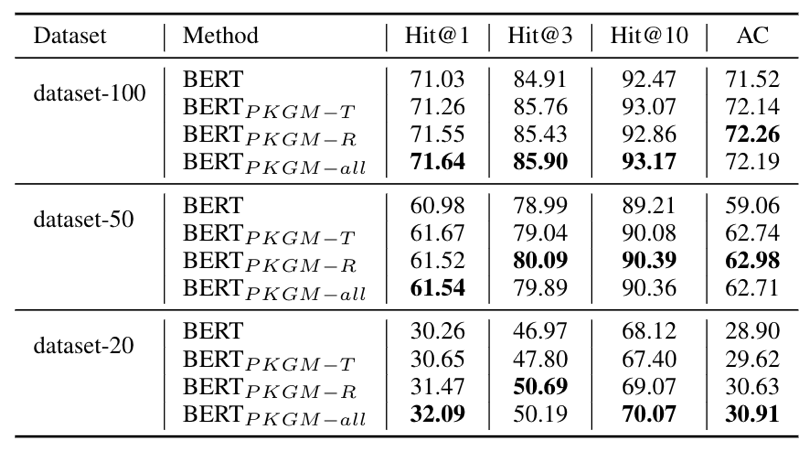 | Dataset | Method | Hit@1 | Hit@3 | Hit@10 | AC |
|---|---|---|---|---|---|
| dataset-100 | BERT | 71.03 | 84.91 | 92.47 | 71.52 |
| | BERT$_{PKGM-T}$ | 71.26 | 85.76 | 93.07 | 72.14 |
| | BERT$_{PKGM-R}$ | 71.55 | 85.43 | 92.86 | **72.26** |
| | BERT$_{PKGM-all}$ | **71.64** | **85.90** | **93.17** | 72.19 |
| dataset-50 | BERT | 60.98 | 78.99 | 89.21 | 59.06 |
| | BERT$_{PKGM-T}$ | 61.67 | 79.04 | 90.08 | 62.74 |
| | BERT$_{PKGM-R}$ | 61.52 | **80.09** | **90.39** | **62.98** |
| | BERT$_{PKGM-all}$ | **61.54** | 79.89 | 90.36 | 62.71 |
| dataset-20 | BERT | 30.26 | 46.97 | 68.12 | 28.90 |
| | BERT$_{PKGM-T}$ | 30.65 | 47.80 | 67.40 | 29.62 |
| | BERT$_{PKGM-R}$ | 31.47 | **50.69** | 69.07 | 30.63 |
| | BERT$_{PKGM-all}$ | **32.09** | 50.19 | **70.07** | **30.91** |